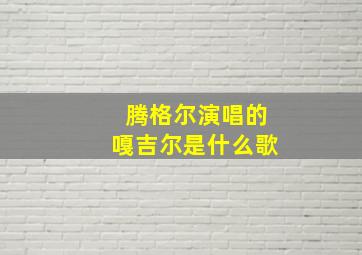 腾格尔演唱的
嘎吉尔是什么歌